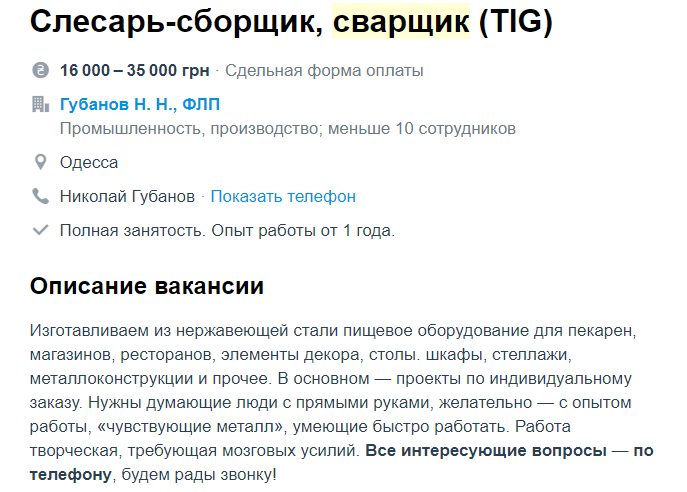 Слесарь-сборщик, сварщик (TIG)

16 000 – 35 000 грн · Сдельная форма оплаты

Губанов Н. Н., ФЛП
Промышленность, производство; меньше 10 сотрудников

Одесса

Николай Губанов · Показать телефон

Полная занятость. Опыт работы от 1 года.

Описание вакансии

Изготавливаем из нержавеющей стали пищевое оборудование для пекарен, магазинов, ресторанов, элементы декора, столы. шкафы, стеллажи, металлоконструкции и прочее. В основном — проекты по индивидуальному заказу. Нужны думающие люди с прямыми руками, желательно — с опытом работы, «чувствующие металл», умеющие быстро работать. Работа творческая, требующая мозговых усилий. Все интересующие вопросы — по телефону, будем рады звонку!